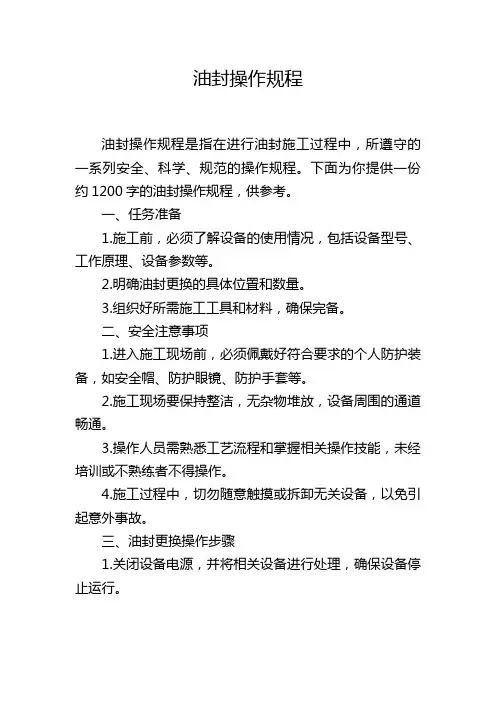 油封操作规程

油封操作规程是指在进行油封施工过程中，所遵守的一系列安全、科学、规范的操作规程。下面为你提供一份约 1200 字的油封操作规程，供参考。

一、任务准备

1.施工前，必须了解设备的使用情况，包括设备型号、工作原理、设备参数等。

2.明确油封更换的具体位置和数量。

3.组织好所需施工工具和材料，确保完备。

二、安全注意事项

1.进入施工现场前，必须佩戴好符合要求的个人防护装备，如安全帽、防护眼镜、防护手套等。

2.施工现场要保持整洁，无杂物堆放，设备周围的通道畅通。

3.操作人员需熟悉工艺流程和掌握相关操作技能，未经培训或不熟练者不得操作。

4.施工过程中，切勿随意触摸或拆卸无关设备，以免引起意外事故。

三、油封更换操作步骤

1.关闭设备电源，并将相关设备进行处理，确保设备停止运行。